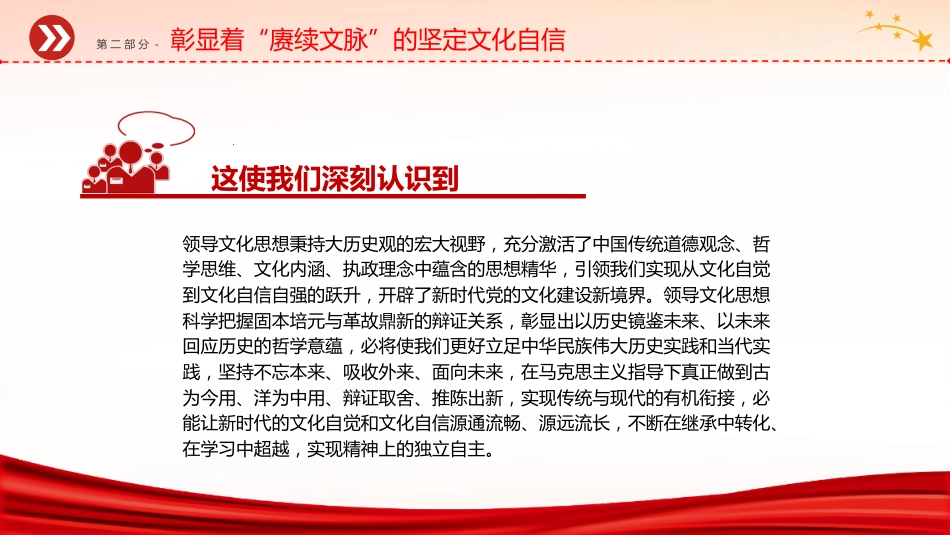 第二部分 - 彰显着“赓续文脉”的坚定文化自信

这使我们深刻认识到

领导文化思想秉持大历史观的宏大视野，充分激活了中国传统道德观念、哲学思维、文化内涵、执政理念中蕴含的思想精华，引领我们实现从文化自觉到文化自信自强的跃升，开辟了新时代党的文化建设新境界。领导文化思想科学把握固本培元与革故鼎新的辩证关系，彰显出以历史镜鉴未来、以未来回应历史的哲学意蕴，必将使我们更好立足中华民族伟大历史实践和当代实践，坚持不忘本来、吸收外来、面向未来，在马克思主义指导下真正做到古为今用、洋为中用、辩证取舍、推陈出新，实现传统与现代的有机衔接，必能让新时代的文化自觉和文化自信源通流畅、源远流长，不断在继承中转化、在学习中超越，实现精神上的独立自主。